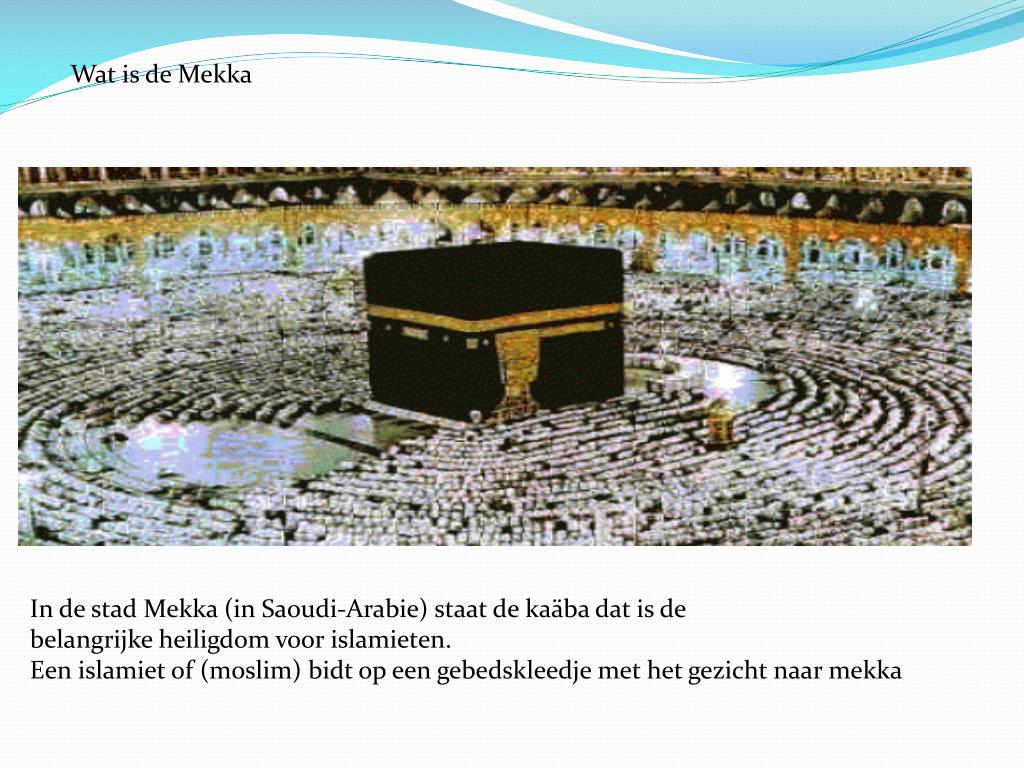 Wat is de Mekka

In de stad Mekka (in Saoudi-Arabie) staat de kaäba dat is de belangrijke heiligdom voor islamieten.
Een islamiet of (moslim) bidt op een gebedskleedje met het gezicht naar mekka